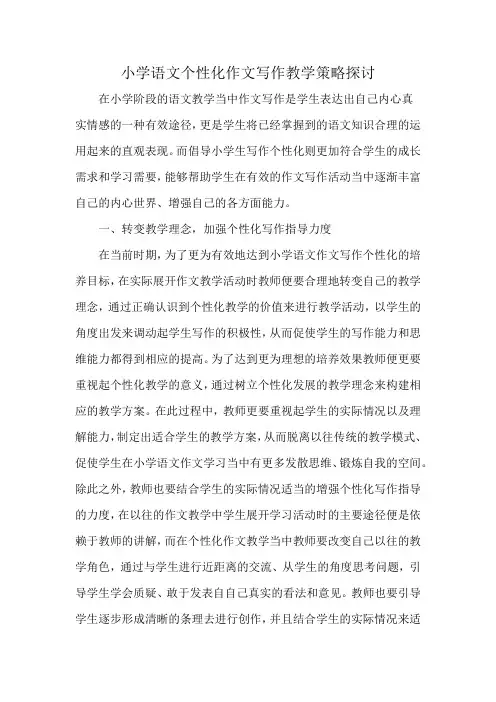 小学语文个性化作文写作教学策略探讨

在小学阶段的语文教学当中作文写作是学生表达出自己内心真实情感的一种有效途径，更是学生将已经掌握到的语文知识合理的运用起来的直观表现。而倡导小学生写作个性化则更加符合学生的成长需求和学习需要，能够帮助学生在有效的作文写作活动当中逐渐丰富自己的内心世界、增强自己的各方面能力。

一、转变教学理念，加强个性化写作指导力度

在当前时期，为了更为有效地达到小学语文作文写作个性化的培养目标，在实际展开作文教学活动时教师便要合理地转变自己的教学理念，通过正确认识到个性化教学的价值来进行教学活动，以学生的角度出发来调动起学生写作的积极性，从而促使学生的写作能力和思维能力都得到相应的提高。为了达到更为理想的培养效果教师便更要重视起个性化教学的意义，通过树立个性化发展的教学理念来构建相应的教学方案。在此过程中，教师更要重视起学生的实际情况以及理解能力，制定出适合学生的教学方案，从而脱离以往传统的教学模式、促使学生在小学语文作文学习当中有更多发散思维、锻炼自我的空间。除此之外，教师也要结合学生的实际情况适当的增强个性化写作指导的力度，在以往的作文教学中学生展开学习活动时的主要途径便是依赖于教师的讲解，而在个性化作文教学当中教师要改变自己以往的教学角色，通过与学生进行近距离的交流、从学生的角度思考问题，引导学生学会质疑、敢于发表自自己真实的看法和意见。教师也要引导学生逐步形成清晰的条理去进行创作，并且结合学生的实际情况来适